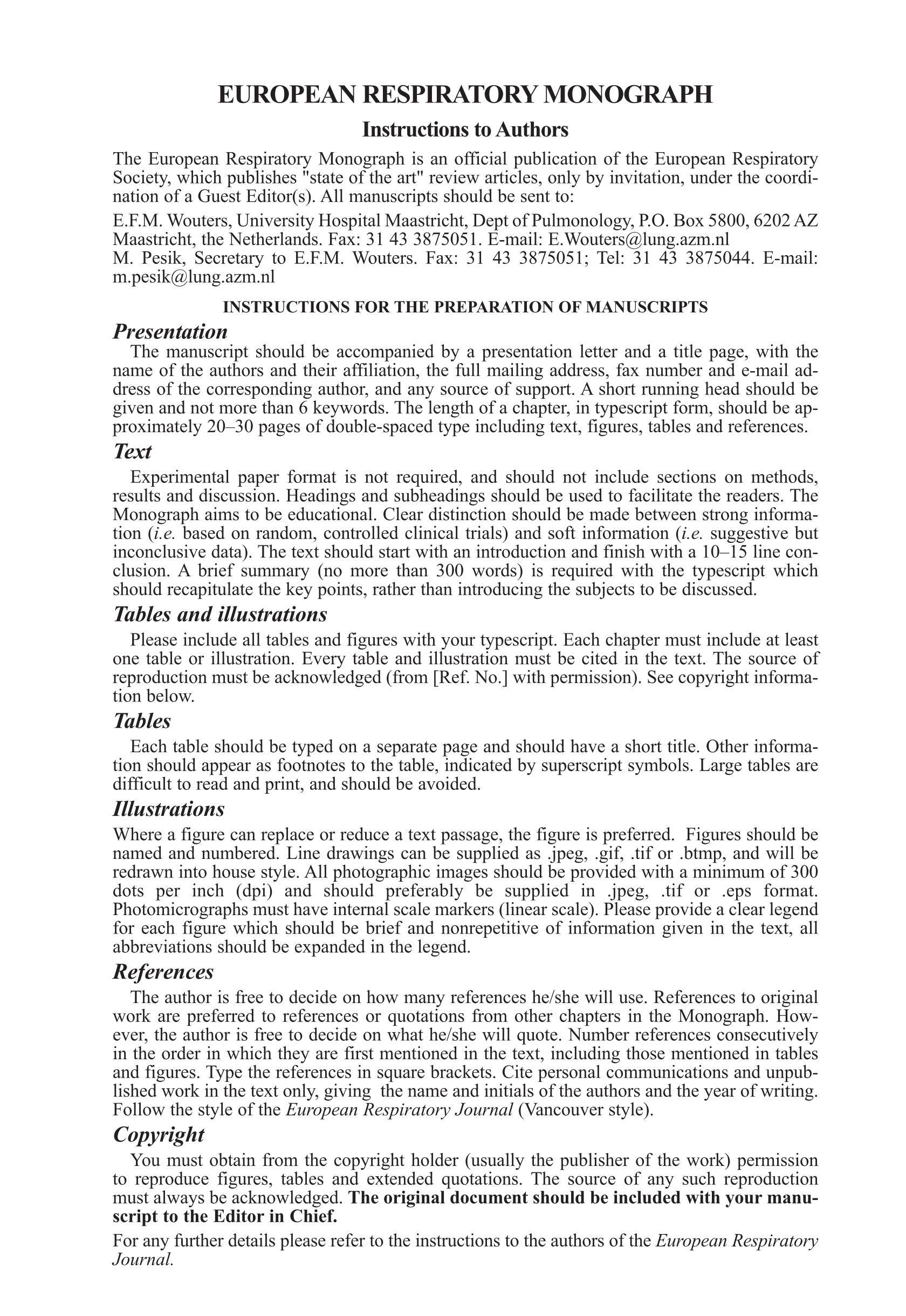 EUROPEAN RESPIRATORY MONOGRAPH

Instructions to Authors

The European Respiratory Monograph is an official publication of the European Respiratory Society, which publishes "state of the art" review articles, only by invitation, under the coordination of a Guest Editor(s). All manuscripts should be sent to:

E.F.M. Wouters, University Hospital Maastricht, Dept of Pulmonology, P.O. Box 5800, 6202 AZ Maastricht, the Netherlands. Fax: 31 43 3875051. E-mail: E.Wouters@lung.azm.nl
M. Pesik, Secretary to E.F.M. Wouters. Fax: 31 43 3875051; Tel: 31 43 3875044. E-mail: m.pesik@lung.azm.nl

INSTRUCTIONS FOR THE PREPARATION OF MANUSCRIPTS

Presentation

The manuscript should be accompanied by a presentation letter and a title page, with the name of the authors and their affiliation, the full mailing address, fax number and e-mail address of the corresponding author, and any source of support. A short running head should be given and not more than 6 keywords. The length of a chapter, in typescript form, should be approximately 20–30 pages of double-spaced type including text, figures, tables and references.

Text

Experimental paper format is not required, and should not include sections on methods, results and discussion. Headings and subheadings should be used to facilitate the readers. The Monograph aims to be educational. Clear distinction should be made between strong information (i.e. based on random, controlled clinical trials) and soft information (i.e. suggestive but inconclusive data). The text should start with an introduction and finish with a 10–15 line conclusion. A brief summary (no more than 300 words) is required with the typescript which should recapitulate the key points, rather than introducing the subjects to be discussed.

Tables and illustrations

Please include all tables and figures with your typescript. Each chapter must include at least one table or illustration. Every table and illustration must be cited in the text. The source of reproduction must be acknowledged (from [Ref. No.] with permission). See copyright information below.

Tables

Each table should be typed on a separate page and should have a short title. Other information should appear as footnotes to the table, indicated by superscript symbols. Large tables are difficult to read and print, and should be avoided.

Illustrations

Where a figure can replace or reduce a text passage, the figure is preferred. Figures should be named and numbered. Line drawings can be supplied as .jpeg, .gif, .tif or .btmp, and will be redrawn into house style. All photographic images should be provided with a minimum of 300 dots per inch (dpi) and should preferably be supplied in .jpeg, .tif or .eps format. Photomicrographs must have internal scale markers (linear scale). Please provide a clear legend for each figure which should be brief and nonrepetitive of information given in the text, all abbreviations should be expanded in the legend.

References

The author is free to decide on how many references he/she will use. References to original work are preferred to references or quotations from other chapters in the Monograph. However, the author is free to decide on what he/she will quote. Number references consecutively in the order in which they are first mentioned in the text, including those mentioned in tables and figures. Type the references in square brackets. Cite personal communications and unpublished work in the text only, giving the name and initials of the authors and the year of writing. Follow the style of the European Respiratory Journal (Vancouver style).

Copyright

You must obtain from the copyright holder (usually the publisher of the work) permission to reproduce figures, tables and extended quotations. The source of any such reproduction must always be acknowledged. The original document should be included with your manuscript to the Editor in Chief.

For any further details please refer to the instructions to the authors of the European Respiratory Journal.